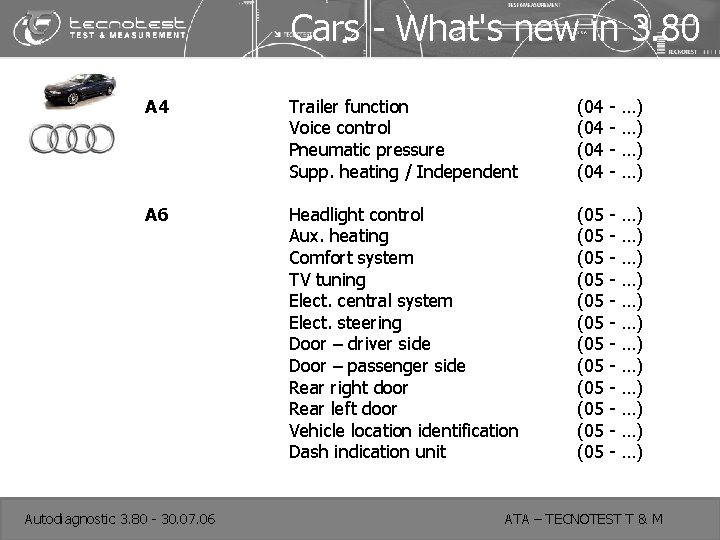 tecnotest
TEST & MEASUREMENT

Cars - What's new in 3.80

| | | |
|---|---|---|
| A4 | Trailer function | (04 - ...) |
| | Voice control | (04 - ...) |
| | Pneumatic pressure | (04 - ...) |
| | Supp. heating / Independent | (04 - ...) |
| A6 | Headlight control | (05 - ...) |
| | Aux. heating | (05 - ...) |
| | Comfort system | (05 - ...) |
| | TV tuning | (05 - ...) |
| | Elect. central system | (05 - ...) |
| | Elect. steering | (05 - ...) |
| | Door – driver side | (05 - ...) |
| | Door – passenger side | (05 - ...) |
| | Rear right door | (05 - ...) |
| | Rear left door | (05 - ...) |
| | Vehicle location identification | (05 - ...) |
| | Dash indication unit | (05 - ...) |

Autodiagnostic 3.80 - 30.07.06

ATA – TECNOTEST T & M